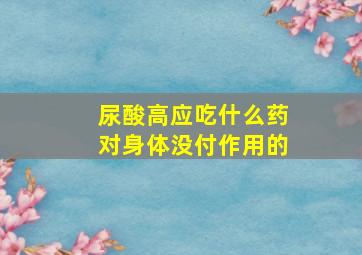 尿酸高应吃什么药对身体没付作用的